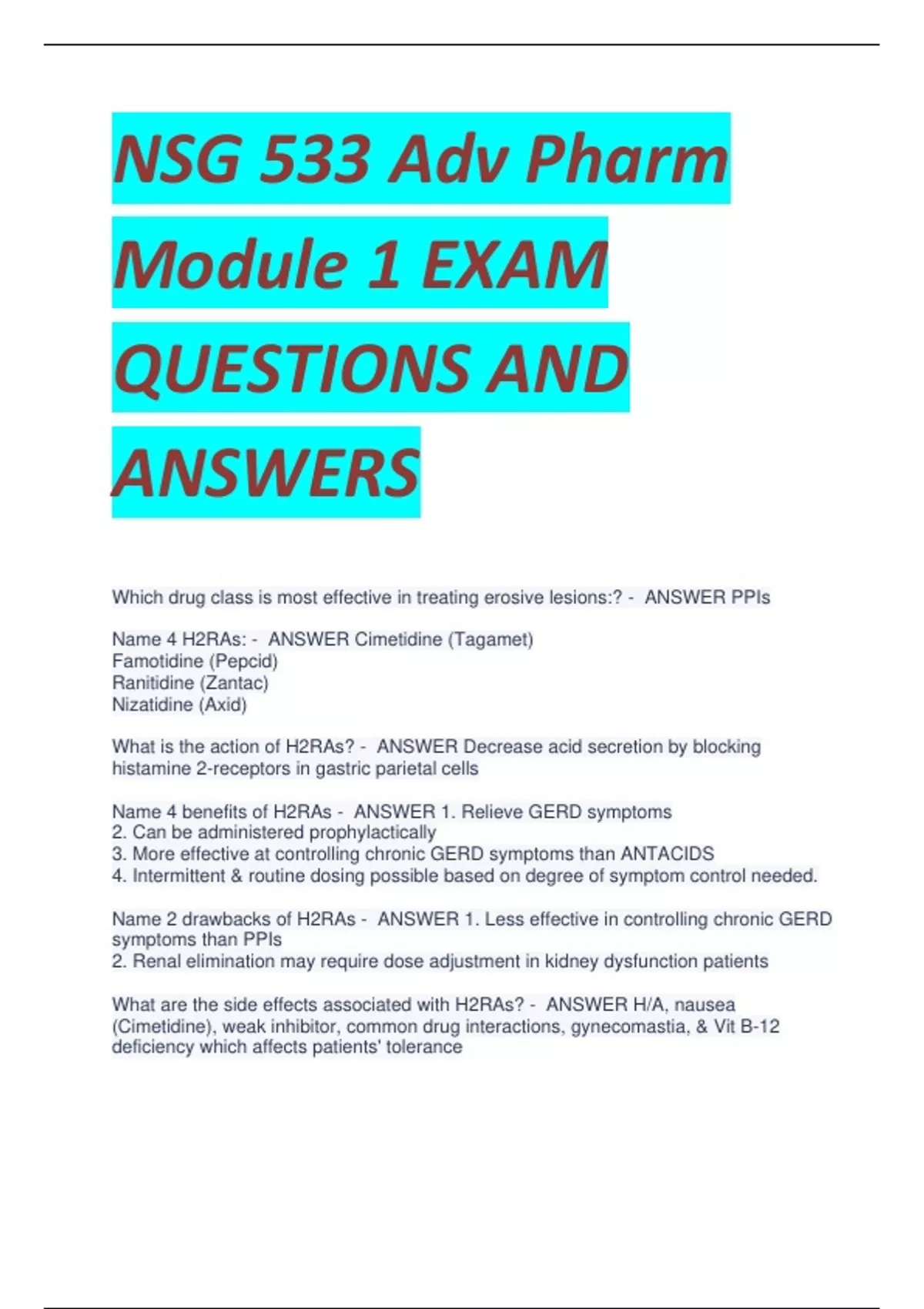 NSG 533 Adv Pharm Module 1 EXAM QUESTIONS AND ANSWERS

Which drug class is most effective in treating erosive lesions:? - ANSWER PPIs

Name 4 H2RAs: - ANSWER Cimetidine (Tagamet)
Famotidine (Pepcid)
Ranitidine (Zantac)
Nizatidine (Axid)

What is the action of H2RAs? - ANSWER Decrease acid secretion by blocking histamine 2-receptors in gastric parietal cells

Name 4 benefits of H2RAs - ANSWER 1. Relieve GERD symptoms
2. Can be administered prophylactically
3. More effective at controlling chronic GERD symptoms than ANTACIDS
4. Intermittent & routine dosing possible based on degree of symptom control needed.

Name 2 drawbacks of H2RAs - ANSWER 1. Less effective in controlling chronic GERD symptoms than PPIs
2. Renal elimination may require dose adjustment in kidney dysfunction patients

What are the side effects associated with H2RAs? - ANSWER H/A, nausea (Cimetidine), weak inhibitor, common drug interactions, gynecomastia, & Vit B-12 deficiency which affects patients' tolerance